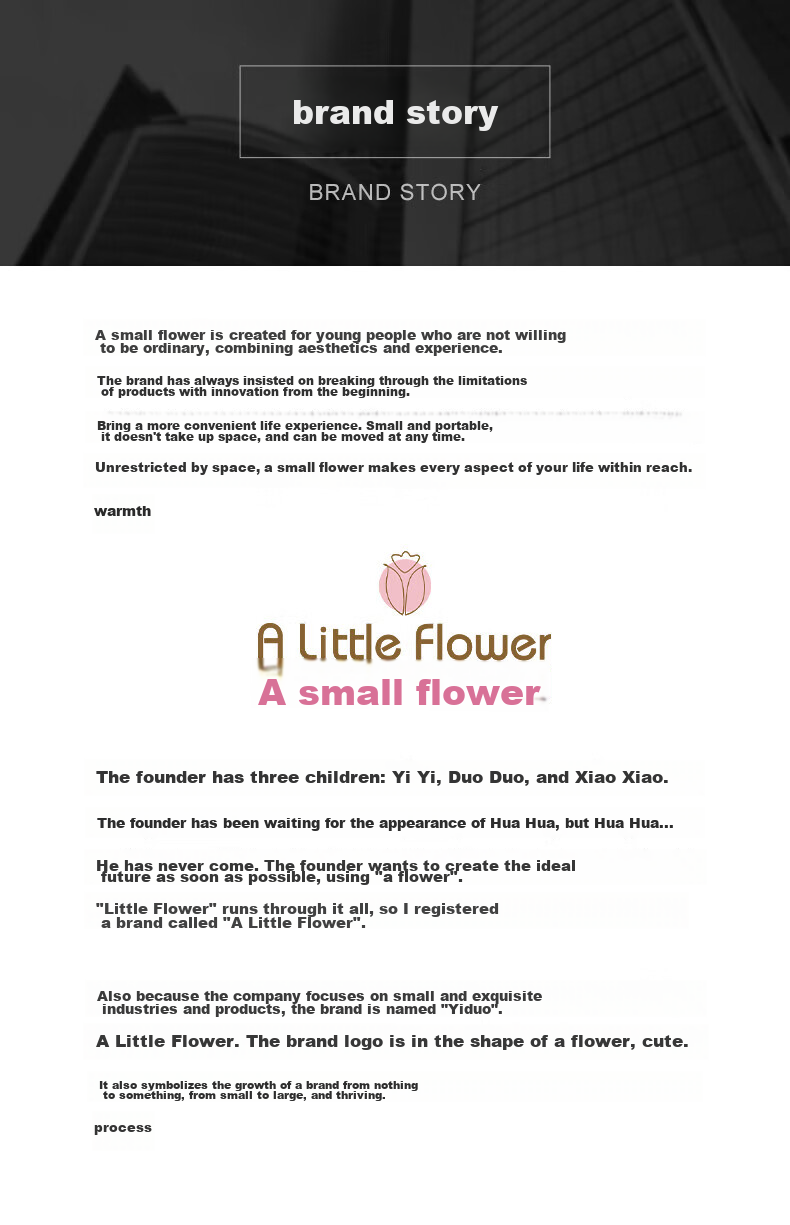 brand story

BRAND STORY

A small flower is created for young people who are not willing to be ordinary, combining aesthetics and experience.

The brand has always insisted on breaking through the limitations of products with innovation from the beginning.

Bring a more convenient life experience. Small and portable, it doesn't take up space, and can be moved at any time.

Unrestricted by space, a small flower makes every aspect of your life within reach.

warmth

A Little Flower

A small flower

The founder has three children: Yi Yi, Duo Duo, and Xiao Xiao.

The founder has been waiting for the appearance of Hua Hua, but Hua Hua...

He has never come. The founder wants to create the ideal future as soon as possible, using "a flower".

"Little Flower" runs through it all, so I registered a brand called "A Little Flower".

Also because the company focuses on small and exquisite industries and products, the brand is named "Yiduo".

A Little Flower. The brand logo is in the shape of a flower, cute.

It also symbolizes the growth of a brand from nothing to something, from small to large, and thriving.

process